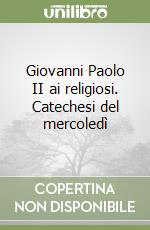 unilibro

Giovanni Paolo II ai religiosi. Catechesi del mercoledì

COPERTINA NON DISPONIBILE